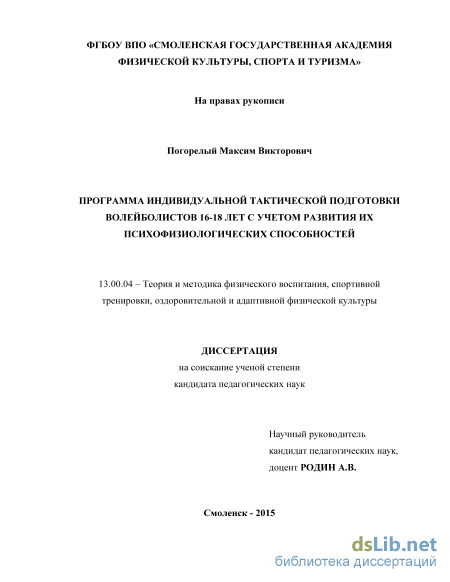 ФГБОУ ВПО «СМОЛЕНСКАЯ ГОСУДАРСТВЕННАЯ АКАДЕМИЯ ФИЗИЧЕСКОЙ КУЛЬТУРЫ, СПОРТА И ТУРИЗМА»

На правах рукописи

Погорелый Максим Викторович

ПРОГРАММА ИНДИВИДУАЛЬНОЙ ТАКТИЧЕСКОЙ ПОДГОТОВКИ ВОЛЕЙБОЛИСТОВ 16-18 ЛЕТ С УЧЕТОМ РАЗВИТИЯ ИХ ПСИХОФИЗИОЛОГИЧЕСКИХ СПОСОБНОСТЕЙ

13.00.04 – Теория и методика физического воспитания, спортивной тренировки, оздоровительной и адаптивной физической культуры

ДИССЕРТАЦИЯ
на соискание ученой степени
кандидата педагогических наук

Научный руководитель
кандидат педагогических наук,
доцент РОДИН А.В.

Смоленск - 2015

dsLib.net
библиотека диссертаций